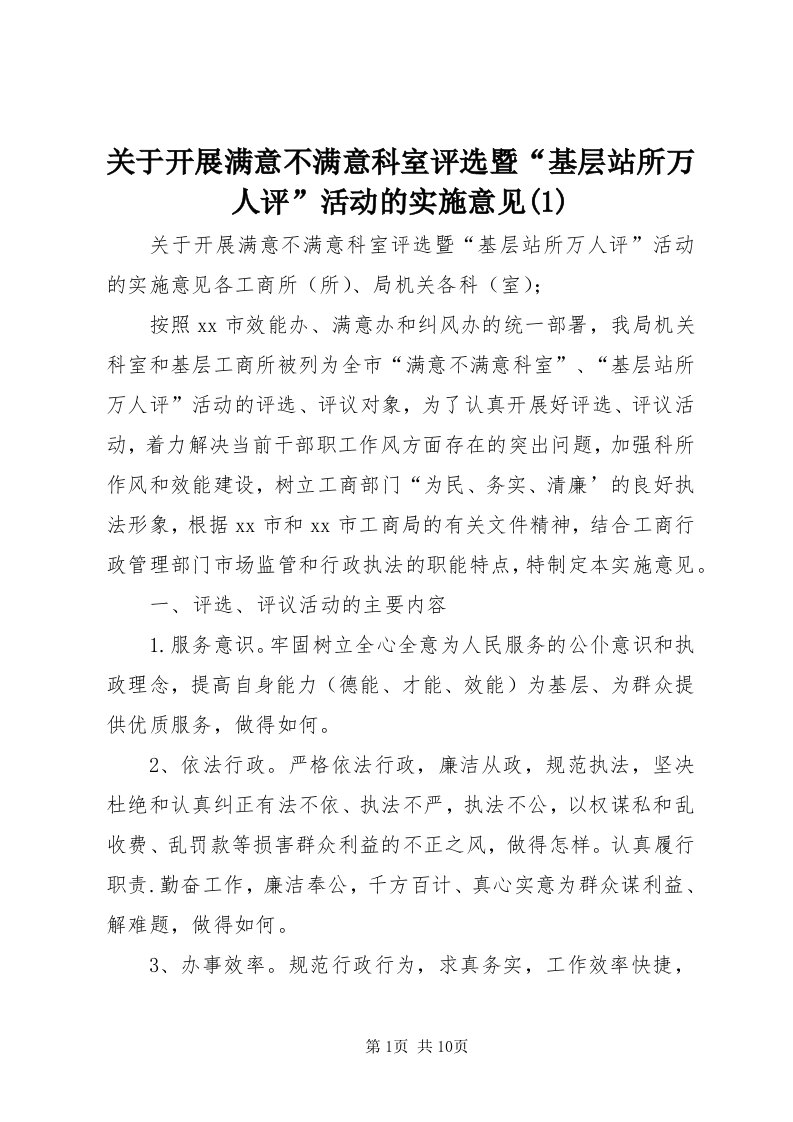 关于开展满意不满意科室评选暨“基层站所万人评”活动的实施意见(1)

关于开展满意不满意科室评选暨“基层站所万人评”活动的实施意见各工商所（所）、局机关各科（室）；

按照xx市效能办、满意办和纠风办的统一部署，我局机关科室和基层工商所被列为全市“满意不满意科室”、“基层站所万人评”活动的评选、评议对象，为了认真开展好评选、评议活动，着力解决当前干部职工作风方面存在的突出问题，加强科所作风和效能建设，树立工商部门“为民、务实、清廉’的良好执法形象，根据xx市和xx市工商局的有关文件精神，结合工商行政管理部门市场监管和行政执法的职能特点，特制定本实施意见。

一、评选、评议活动的主要内容

1.服务意识。牢固树立全心全意为人民服务的公仆意识和执政理念，提高自身能力（德能、才能、效能）为基层、为群众提供优质服务，做得如何。

2、依法行政。严格依法行政，廉洁从政，规范执法，坚决杜绝和认真纠正有法不依、执法不严，执法不公，以权谋私和乱收费、乱罚款等损害群众利益的不正之风，做得怎样。认真履行职责.勤奋工作，廉洁奉公，千方百计、真心实意为群众谋利益、解难题，做得如何。

3、办事效率。规范行政行为，求真务实，工作效率快捷，

第1页 共10页